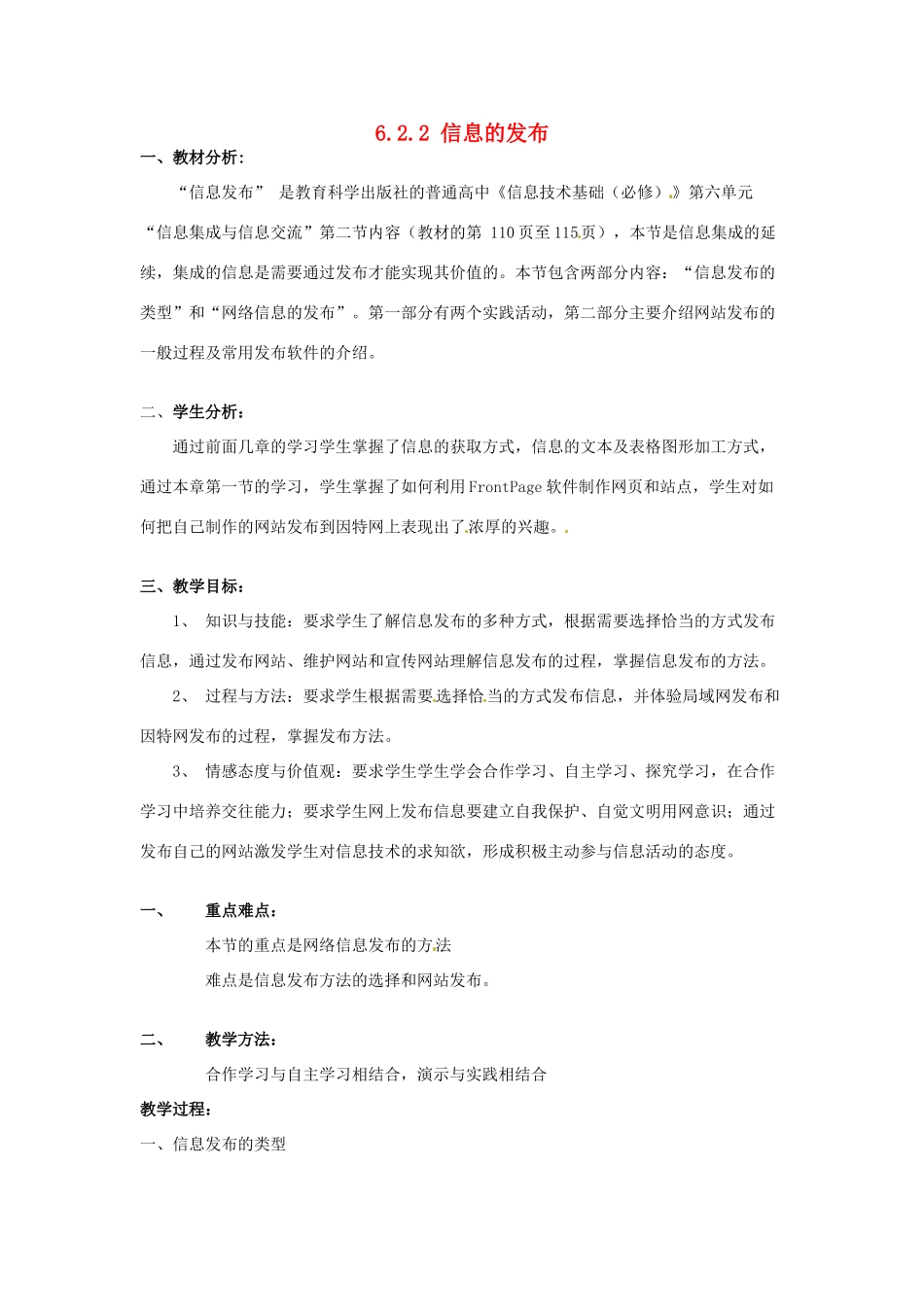 6.2.2 信息的发布

一、教材分析：

“信息发布” 是教育科学出版社的普通高中《信息技术基础（必修）》第六单元“信息集成与信息交流”第二节内容（教材的第 110页至115页），本节是信息集成的延续，集成的信息是需要通过发布才能实现其价值的。本节包含两部分内容：“信息发布的类型”和“网络信息的发布”。第一部分有两个实践活动，第二部分主要介绍网站发布的一般过程及常用发布软件的介绍。

二、学生分析：

通过前面几章的学习学生掌握了信息的获取方式，信息的文本及表格图形加工方式，通过本章第一节的学习，学生掌握了如何利用FrontPage软件制作网页和站点，学生对如何把自己制作的网站发布到因特网上表现出了浓厚的兴趣。

三、教学目标：

1、 知识与技能：要求学生了解信息发布的多种方式，根据需要选择恰当的方式发布信息，通过发布网站、维护网站和宣传网站理解信息发布的过程，掌握信息发布的方法。

2、 过程与方法：要求学生根据需要选择恰当的方式发布信息，并体验局域网发布和因特网发布的过程，掌握发布方法。

3、 情感态度与价值观：要求学生学生学会合作学习、自主学习、探究学习，在合作学习中培养交往能力；要求学生网上发布信息要建立自我保护、自觉文明用网意识；通过发布自己的网站激发学生对信息技术的求知欲，形成积极主动参与信息活动的态度。

一、 重点难点：

本节的重点是网络信息发布的方法

难点是信息发布方法的选择和网站发布。

二、 教学方法：

合作学习与自主学习相结合，演示与实践相结合

教学过程：

一、信息发布的类型